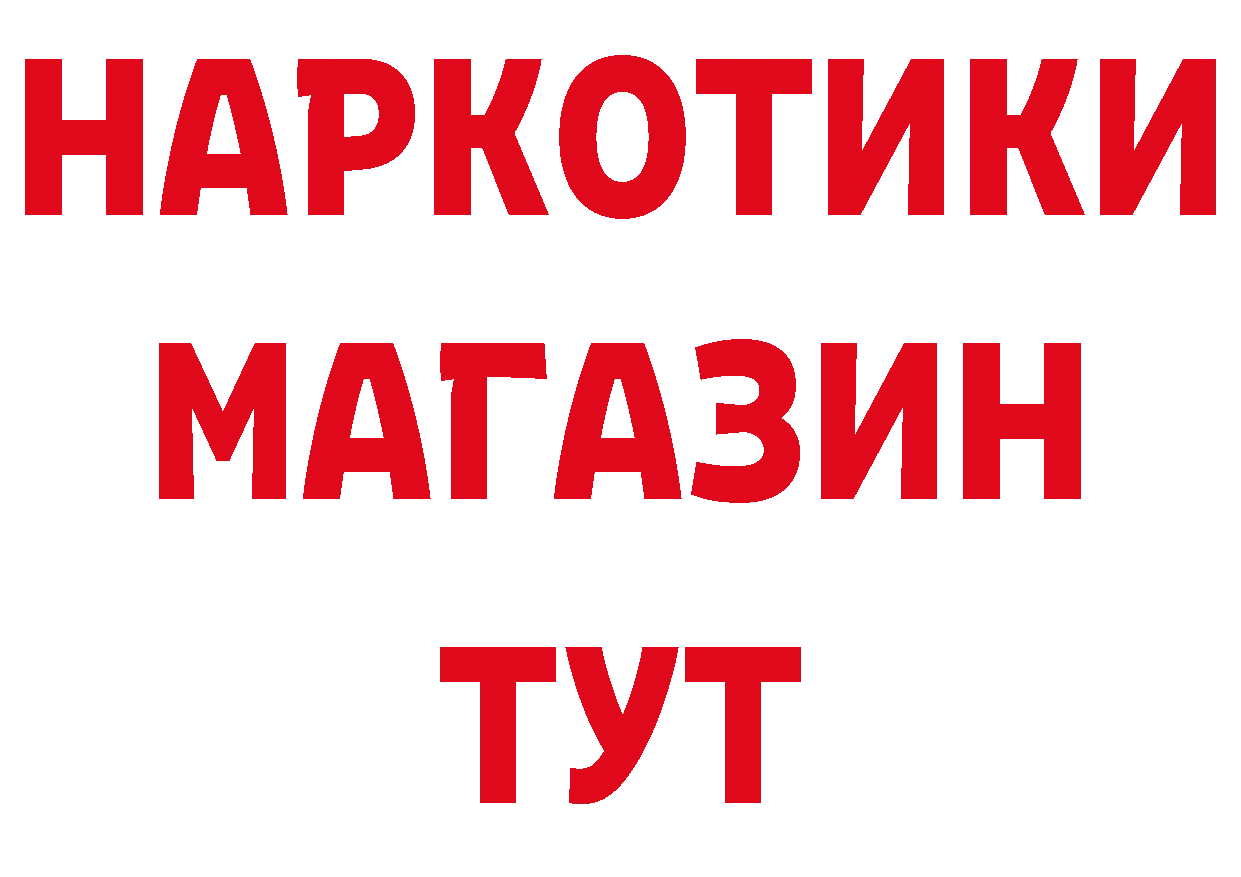 НАРКОТИКИ
МАГАЗИН
ТУТ